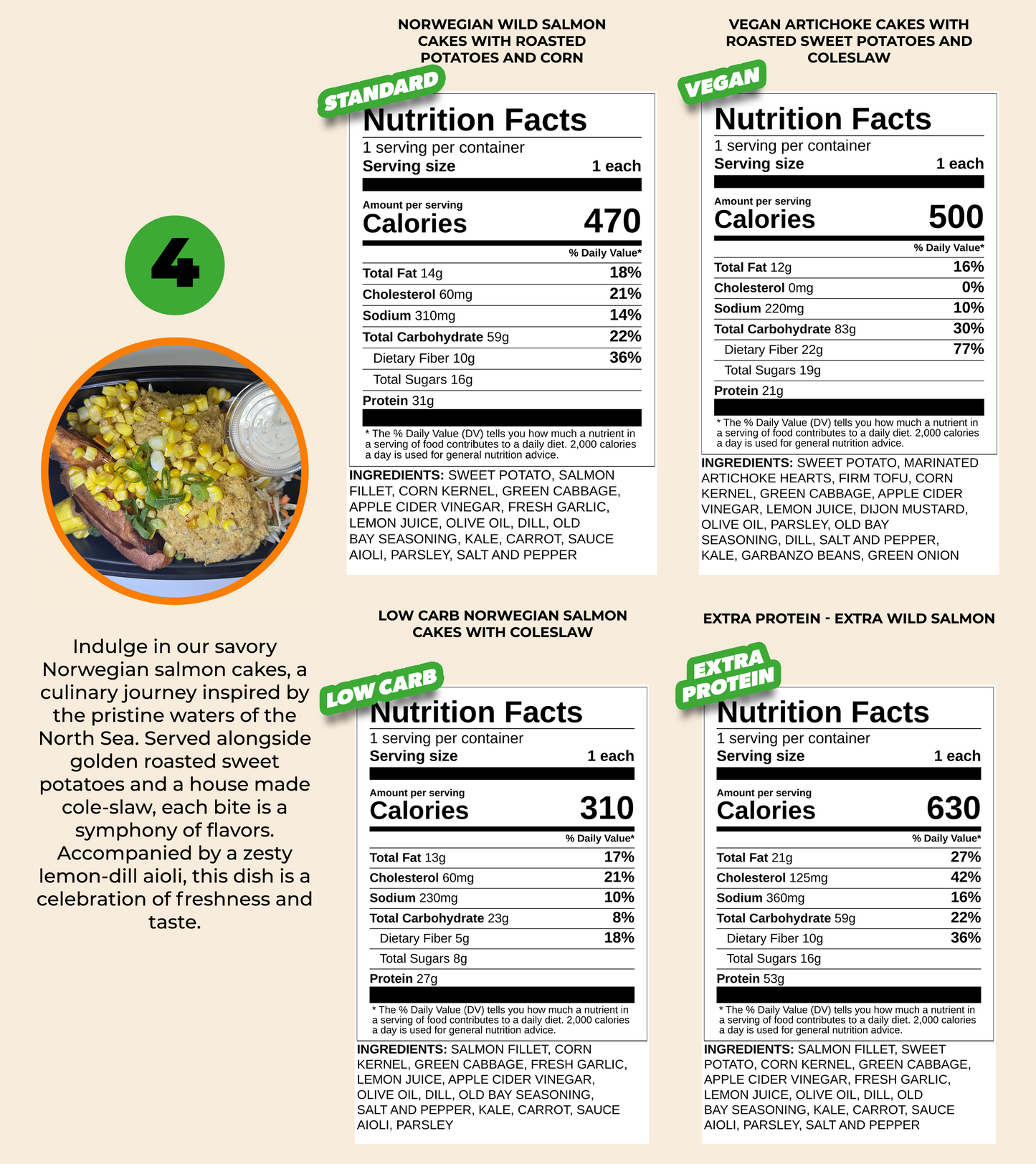 4

Indulge in our savory Norwegian salmon cakes, a culinary journey inspired by the pristine waters of the North Sea. Served alongside golden roasted sweet potatoes and a house made cole-slaw, each bite is a symphony of flavors. Accompanied by a zesty lemon-dill aioli, this dish is a celebration of freshness and taste.

NORWEGIAN WILD SALMON CAKES WITH ROASTED POTATOES AND CORN

STANDARD

Nutrition Facts
1 serving per container
Serving size 1 each
Amount per serving
Calories 470
% Daily Value*

| | |
|---|---|
| Total Fat 14g | 18% |
| Cholesterol 60mg | 21% |
| Sodium 310mg | 14% |
| Total Carbohydrate 59g | 22% |
| Dietary Fiber 10g | 36% |
| Total Sugars 16g | |
| Protein 31g | |

* The % Daily Value (DV) tells you how much a nutrient in a serving of food contributes to a daily diet. 2,000 calories a day is used for general nutrition advice.

INGREDIENTS: SWEET POTATO, SALMON FILLET, CORN KERNEL, GREEN CABBAGE, APPLE CIDER VINEGAR, FRESH GARLIC, LEMON JUICE, OLIVE OIL, DILL, OLD BAY SEASONING, KALE, CARROT, SAUCE AIOLI, PARSLEY, SALT AND PEPPER

VEGAN ARTICHOKE CAKES WITH ROASTED SWEET POTATOES AND COLESLAW

VEGAN

Nutrition Facts
1 serving per container
Serving size 1 each
Amount per serving
Calories 500
% Daily Value*

| | |
|---|---|
| Total Fat 12g | 16% |
| Cholesterol 0mg | 0% |
| Sodium 220mg | 10% |
| Total Carbohydrate 83g | 30% |
| Dietary Fiber 22g | 77% |
| Total Sugars 19g | |
| Protein 21g | |

* The % Daily Value (DV) tells you how much a nutrient in a serving of food contributes to a daily diet. 2,000 calories a day is used for general nutrition advice.

INGREDIENTS: SWEET POTATO, MARINATED ARTICHOKE HEARTS, FIRM TOFU, CORN KERNEL, GREEN CABBAGE, APPLE CIDER VINEGAR, LEMON JUICE, DIJON MUSTARD, OLIVE OIL, PARSLEY, OLD BAY SEASONING, DILL, SALT AND PEPPER, KALE, GARBANZO BEANS, GREEN ONION

LOW CARB NORWEGIAN SALMON CAKES WITH COLESLAW

LOW CARB

Nutrition Facts
1 serving per container
Serving size 1 each
Amount per serving
Calories 310
% Daily Value*

| | |
|---|---|
| Total Fat 13g | 17% |
| Cholesterol 60mg | 21% |
| Sodium 230mg | 10% |
| Total Carbohydrate 23g | 8% |
| Dietary Fiber 5g | 18% |
| Total Sugars 8g | |
| Protein 27g | |

* The % Daily Value (DV) tells you how much a nutrient in a serving of food contributes to a daily diet. 2,000 calories a day is used for general nutrition advice.

INGREDIENTS: SALMON FILLET, CORN KERNEL, GREEN CABBAGE, FRESH GARLIC, LEMON JUICE, APPLE CIDER VINEGAR, OLIVE OIL, DILL, OLD BAY SEASONING, SALT AND PEPPER, KALE, CARROT, SAUCE AIOLI, PARSLEY

EXTRA PROTEIN - EXTRA WILD SALMON

EXTRA PROTEIN

Nutrition Facts
1 serving per container
Serving size 1 each
Amount per serving
Calories 630
% Daily Value*

| | |
|---|---|
| Total Fat 21g | 27% |
| Cholesterol 125mg | 42% |
| Sodium 360mg | 16% |
| Total Carbohydrate 59g | 22% |
| Dietary Fiber 10g | 36% |
| Total Sugars 16g | |
| Protein 53g | |

* The % Daily Value (DV) tells you how much a nutrient in a serving of food contributes to a daily diet. 2,000 calories a day is used for general nutrition advice.

INGREDIENTS: SALMON FILLET, SWEET POTATO, CORN KERNEL, GREEN CABBAGE, APPLE CIDER VINEGAR, FRESH GARLIC, LEMON JUICE, OLIVE OIL, DILL, OLD BAY SEASONING, KALE, CARROT, SAUCE AIOLI, PARSLEY, SALT AND PEPPER